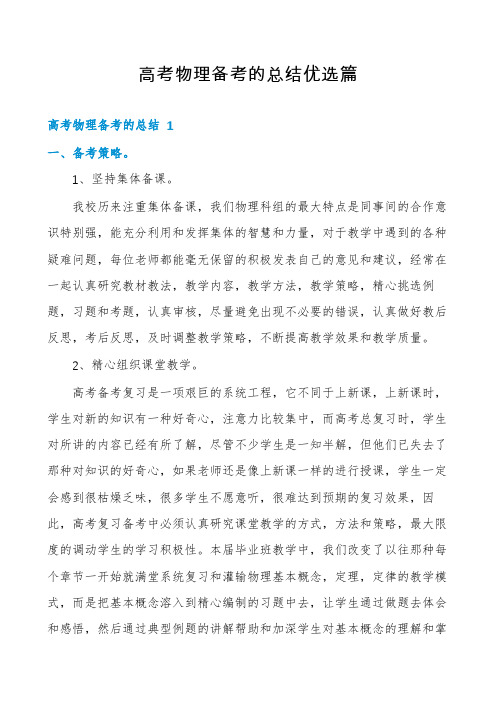 高考物理备考的总结优选篇

高考物理备考的总结 1

一、备考策略。

1、坚持集体备课。

我校历来注重集体备课，我们物理科组的最大特点是同事间的合作意识特别强，能充分利用和发挥集体的智慧和力量，对于教学中遇到的各种疑难问题，每位老师都能毫无保留的积极发表自己的意见和建议，经常在一起认真研究教材教法，教学内容，教学方法，教学策略，精心挑选例题，习题和考题，认真审核，尽量避免出现不必要的错误，认真做好教后反思，考后反思，及时调整教学策略，不断提高教学效果和教学质量。

2、精心组织课堂教学。

高考备考复习是一项艰巨的系统工程，它不同于上新课，上新课时，学生对新的知识有一种好奇心，注意力比较集中，而高考总复习时，学生对所讲的内容已经有所了解，尽管不少学生是一知半解，但他们已失去了那种对知识的好奇心，如果老师还是像上新课一样的进行授课，学生一定会感到很枯燥乏味，很多学生不愿意听，很难达到预期的复习效果，因此，高考复习备考中必须认真研究课堂教学的方式，方法和策略，最大限度的调动学生的学习积极性。本届毕业班教学中，我们改变了以往那种每个章节一开始就满堂系统复习和灌输物理基本概念，定理，定律的教学模式，而是把基本概念溶入到精心编制的习题中去，让学生通过做题去体会和感悟，然后通过典型例题的讲解帮助和加深学生对基本概念的理解和掌